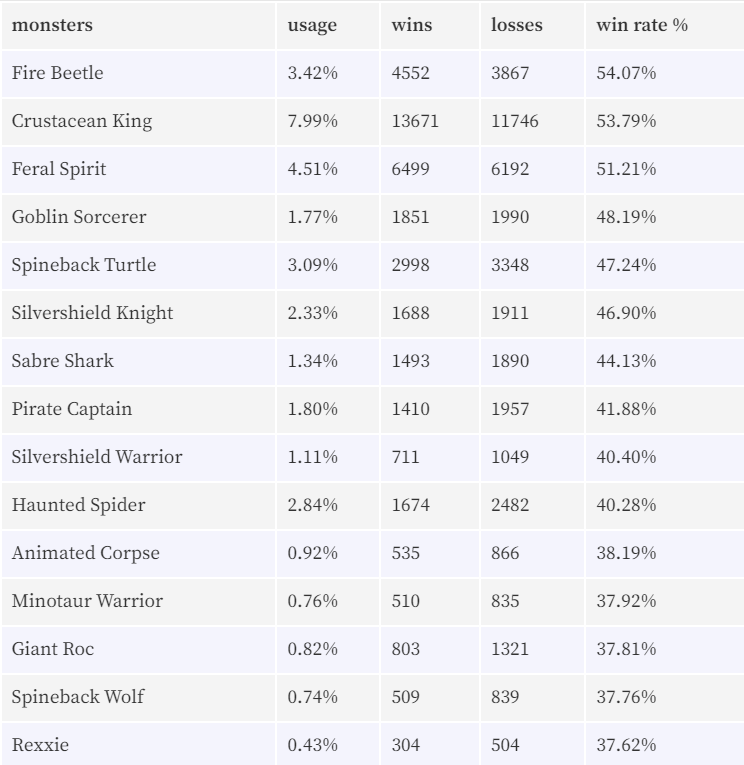 | monsters | usage | wins | losses | win rate % |
|---|---|---|---|---|
| Fire Beetle | 3.42% | 4552 | 3867 | 54.07% |
| Crustacean King | 7.99% | 13671 | 11746 | 53.79% |
| Feral Spirit | 4.51% | 6499 | 6192 | 51.21% |
| Goblin Sorcerer | 1.77% | 1851 | 1990 | 48.19% |
| Spineback Turtle | 3.09% | 2998 | 3348 | 47.24% |
| Silvershield Knight | 2.33% | 1688 | 1911 | 46.90% |
| Sabre Shark | 1.34% | 1493 | 1890 | 44.13% |
| Pirate Captain | 1.80% | 1410 | 1957 | 41.88% |
| Silvershield Warrior | 1.11% | 711 | 1049 | 40.40% |
| Haunted Spider | 2.84% | 1674 | 2482 | 40.28% |
| Animated Corpse | 0.92% | 535 | 866 | 38.19% |
| Minotaur Warrior | 0.76% | 510 | 835 | 37.92% |
| Giant Roc | 0.82% | 803 | 1321 | 37.81% |
| Spineback Wolf | 0.74% | 509 | 839 | 37.76% |
| Rexxie | 0.43% | 304 | 504 | 37.62% |